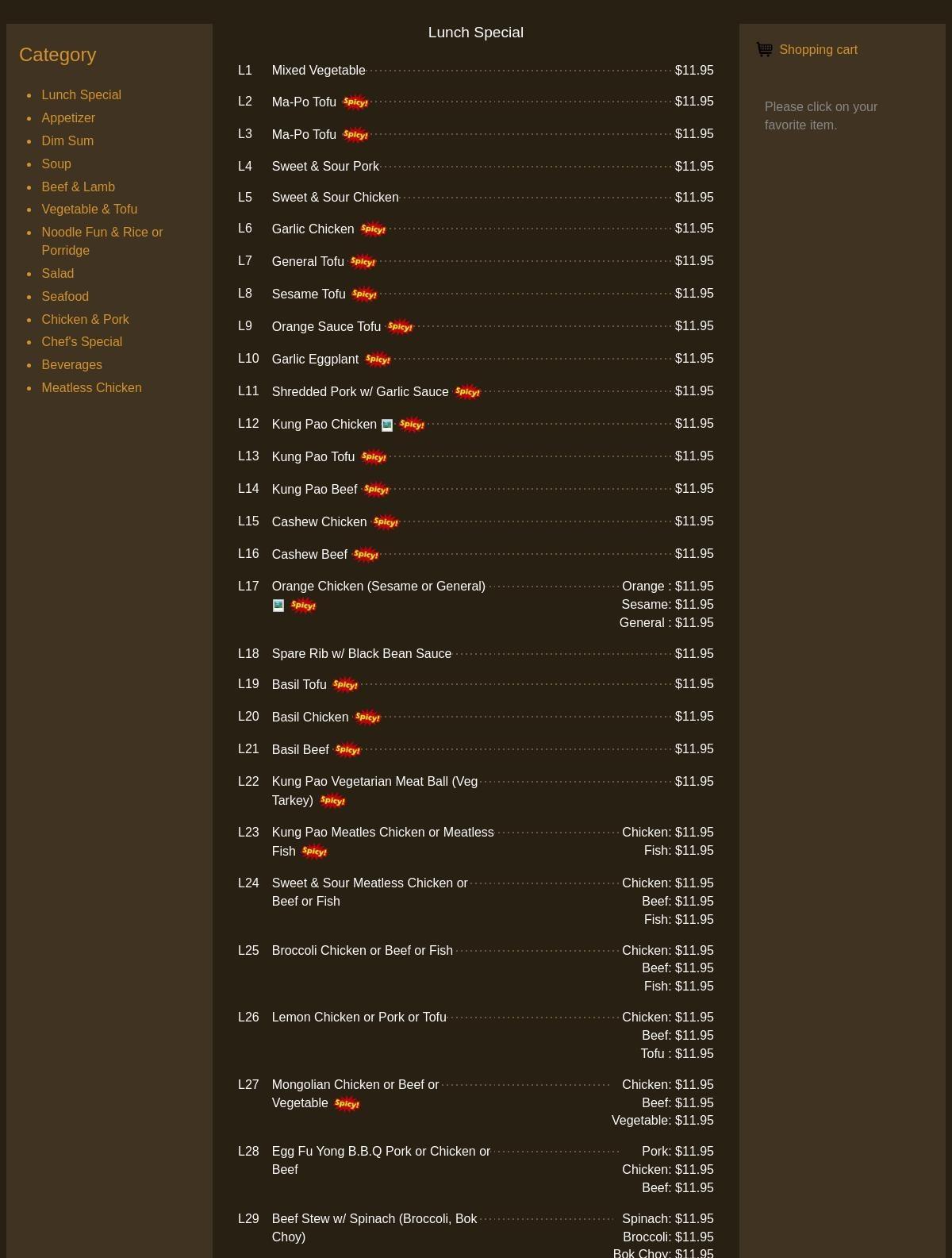 Category

- Lunch Special
- Appetizer
- Dim Sum
- Soup
- Beef & Lamb
- Vegetable & Tofu
- Noodle Fun & Rice or Porridge
- Salad
- Seafood
- Chicken & Pork
- Chef's Special
- Beverages
- Meatless Chicken

Lunch Special

L1 Mixed Vegetable $11.95
L2 Ma-Po Tofu Spicy! $11.95
L3 Ma-Po Tofu Spicy! $11.95
L4 Sweet & Sour Pork $11.95
L5 Sweet & Sour Chicken $11.95
L6 Garlic Chicken Spicy! $11.95
L7 General Tofu Spicy! $11.95
L8 Sesame Tofu Spicy! $11.95
L9 Orange Sauce Tofu Spicy! $11.95
L10 Garlic Eggplant Spicy! $11.95
L11 Shredded Pork w/ Garlic Sauce Spicy! $11.95
L12 Kung Pao Chicken Spicy! $11.95
L13 Kung Pao Tofu Spicy! $11.95
L14 Kung Pao Beef Spicy! $11.95
L15 Cashew Chicken Spicy! $11.95
L16 Cashew Beef Spicy! $11.95
L17 Orange Chicken (Sesame or General) Spicy! Orange : $11.95 Sesame: $11.95 General : $11.95
L18 Spare Rib w/ Black Bean Sauce $11.95
L19 Basil Tofu Spicy! $11.95
L20 Basil Chicken Spicy! $11.95
L21 Basil Beef Spicy! $11.95
L22 Kung Pao Vegetarian Meat Ball (Veg Tarkey) Spicy! $11.95
L23 Kung Pao Meatles Chicken or Meatless Fish Spicy! Chicken: $11.95 Fish: $11.95
L24 Sweet & Sour Meatless Chicken or Beef or Fish Chicken: $11.95 Beef: $11.95 Fish: $11.95
L25 Broccoli Chicken or Beef or Fish Chicken: $11.95 Beef: $11.95 Fish: $11.95
L26 Lemon Chicken or Pork or Tofu Chicken: $11.95 Beef: $11.95 Tofu : $11.95
L27 Mongolian Chicken or Beef or Vegetable Spicy! Chicken: $11.95 Beef: $11.95 Vegetable: $11.95
L28 Egg Fu Yong B.B.Q Pork or Chicken or Beef Pork: $11.95 Chicken: $11.95 Beef: $11.95
L29 Beef Stew w/ Spinach (Broccoli, Bok Choy) Spinach: $11.95 Broccoli: $11.95 Bok Choy: $11.95

Shopping cart

Please click on your favorite item.